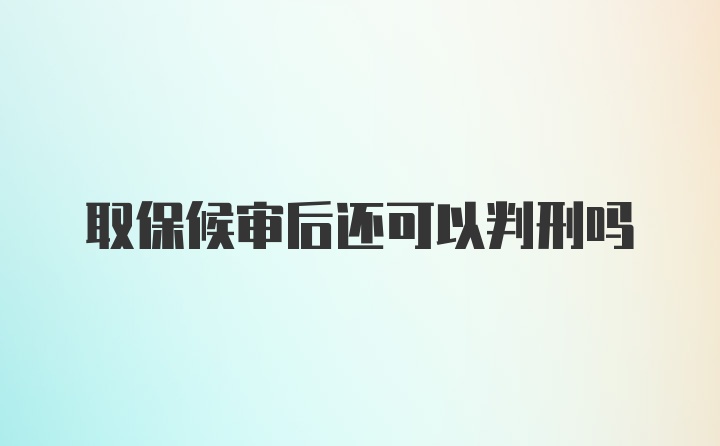 取保候审后还可以判刑吗